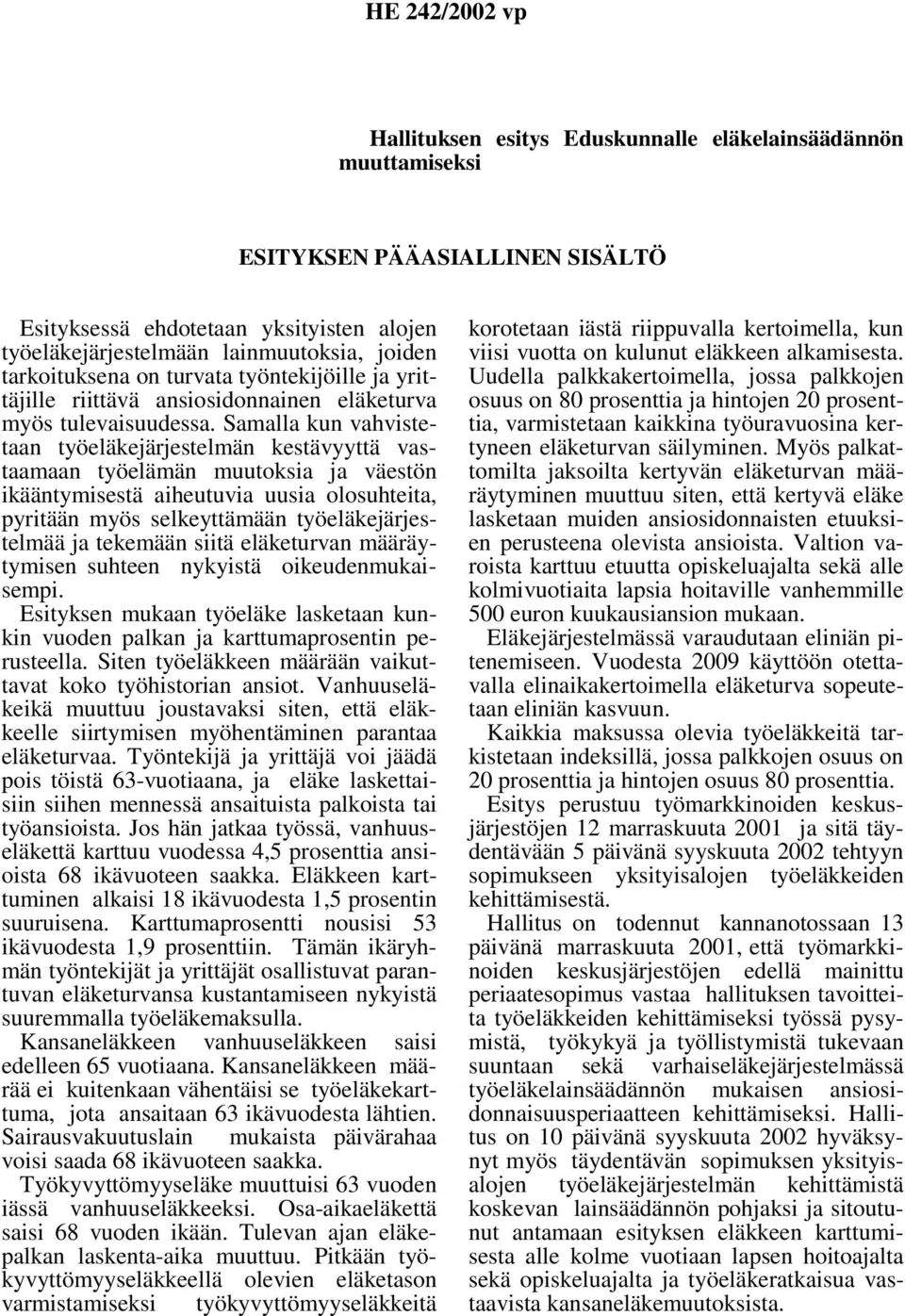 HE 242/2002 vp

Hallituksen esitys Eduskunnalle eläkelainsäädännön muuttamiseksi

ESITYKSEN PÄÄASIALLINEN SISÄLTÖ

Esityksessä ehdotetaan yksityisten alojen työeläkejärjestelmään lainmuutoksia, joiden tarkoituksena on turvata työntekijöille ja yrittäjille riittävä ansiosidonnainen eläketurva myös tulevaisuudessa. Samalla kun vahvistetaan työeläkejärjestelmän kestävyyttä vastaamaan työelämän muutoksia ja väestön ikääntymisestä aiheutuvia uusia olosuhteita, pyritään myös selkeyttämään työeläkejärjestelmää ja tekemään siitä eläketurvan määräytymisen suhteen nykyistä oikeudenmukaisempi.

Esityksen mukaan työeläke lasketaan kunkin vuoden palkan ja karttumaprosentin perusteella. Siten työeläkkeen määrään vaikuttavat koko työhistorian ansiot. Vanhuuseläkeikä muuttuu joustavaksi siten, että eläkkeelle siirtymisen myöhentäminen parantaa eläketurvaa. Työntekijä ja yrittäjä voi jäädä pois töistä 63-vuotiaana, ja eläke laskettaisiin siihen mennessä ansaituista palkoista tai työansioista. Jos hän jatkaa työssä, vanhuuseläkettä karttuu vuodessa 4,5 prosenttia ansioista 68 ikävuoteen saakka. Eläkkeen karttuminen alkaisi 18 ikävuodesta 1,5 prosentin suuruisena. Karttumaprosentti nousisi 53 ikävuodesta 1,9 prosenttiin. Tämän ikäryhmän työntekijät ja yrittäjät osallistuvat parantuvan eläketurvansa kustantamiseen nykyistä suuremmalla työeläkemaksulla.

Kansaneläkkeen vanhuuseläkkeen saisi edelleen 65 vuotiaana. Kansaneläkkeen määrää ei kuitenkaan vähentäisi se työeläkekarttuma, jota ansaitaan 63 ikävuodesta lähtien. Sairausvakuutuslain mukaista päivärahaa voisi saada 68 ikävuoteen saakka.

Työkyvyttömyyseläke muuttuisi 63 vuoden iässä vanhuuseläkkeeksi. Osa-aikaeläkettä saisi 68 vuoden ikään. Tulevan ajan eläkepalkan laskenta-aika muuttuu. Pitkään työkyvyttömyyseläkkeellä olevien eläketason varmistamiseksi työkyvyttömyyseläkkeitä korotetaan iästä riippuvalla kertoimella, kun viisi vuotta on kulunut eläkkeen alkamisesta.

Uudella palkkakertoimella, jossa palkkojen osuus on 80 prosenttia ja hintojen 20 prosenttia, varmistetaan kaikkina työuravuosina kertyneen eläketurvan säilyminen. Myös palkattomilta jaksoilta kertyvän eläketurvan määräytyminen muuttuu siten, että kertyvä eläke lasketaan muiden ansiosidonnaisten etuuksien perusteena olevista ansioista. Valtion varoista karttuu etuutta opiskeluajalta sekä alle kolmivuotiaita lapsia hoitaville vanhemmille 500 euron kuukausiansion mukaan.

Eläkejärjestelmässä varaudutaan eliniän pitenemiseen. Vuodesta 2009 käyttöön otettavalla elinaikakertoimella eläketurva sopeutetaan eliniän kasvuun.

Kaikkia maksussa olevia työeläkkeitä tarkistetaan indeksillä, jossa palkkojen osuus on 20 prosenttia ja hintojen osuus 80 prosenttia.

Esitys perustuu työmarkkinoiden keskusjärjestöjen 12 marraskuuta 2001 ja sitä täydentävään 5 päivänä syyskuuta 2002 tehtyyn sopimukseen yksityisalojen työeläkkeiden kehittämisestä.

Hallitus on todennut kannanotossaan 13 päivänä marraskuuta 2001, että työmarkkinoiden keskusjärjestöjen edellä mainittu periaatesopimus vastaa hallituksen tavoitteita työeläkkeiden kehittämiseksi työssä pysymistä, työkykyä ja työllistymistä tukevaan suuntaan sekä varhaiseläkejärjestelmässä työeläkelainsäädännön mukaisen ansiosidonnaisuusperiaatteen kehittämiseksi. Hallitus on 10 päivänä syyskuuta 2002 hyväksynyt myös täydentävän sopimuksen yksityisalojen työeläkejärjestelmän kehittämistä koskevan lainsäädännön pohjaksi ja sitoutunut antamaan esityksen eläkkeen karttumisesta alle kolme vuotiaan lapsen hoitoajalta sekä opiskeluajalta ja työeläkeratkaisua vastaavista kansaneläkemuutoksista.